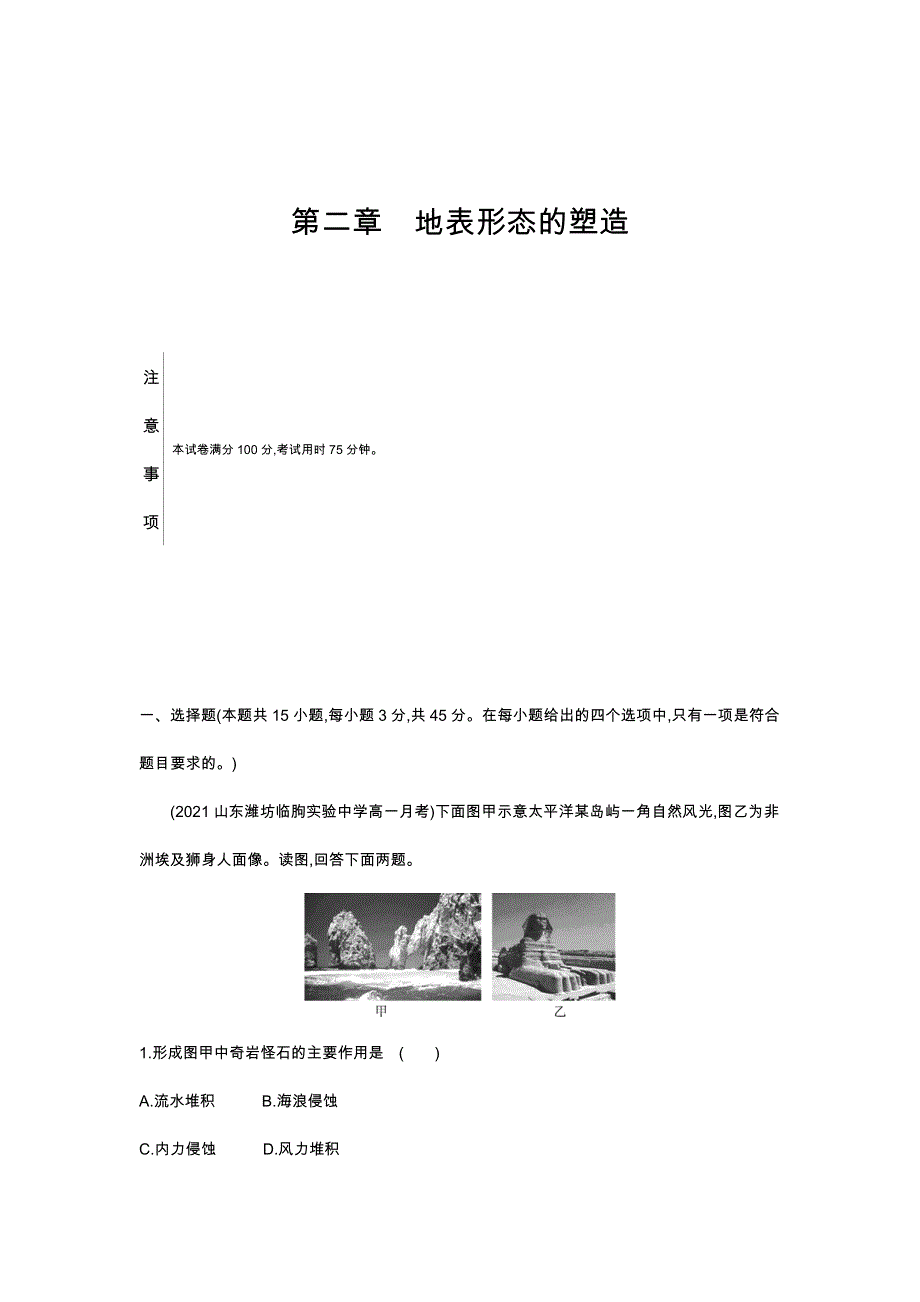 第二章　地表形态的塑造

注意事项

本试卷满分 100 分,考试用时 75 分钟。

一、选择题(本题共 15 小题,每小题 3 分,共 45 分。在每小题给出的四个选项中,只有一项是符合题目要求的。)

(2021 山东潍坊临朐实验中学高一月考)下面图甲示意太平洋某岛屿一角自然风光,图乙为非洲埃及狮身人面像。读图,回答下面两题。

甲　　乙

1.形成图甲中奇岩怪石的主要作用是　(　　)

A.流水堆积　　B.海浪侵蚀

C.内力侵蚀　　D.风力堆积